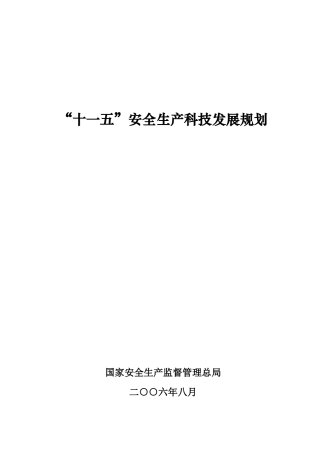 “十一五”安全生产科技发展规划

国家安全生产监督管理总局

二〇〇六年八月